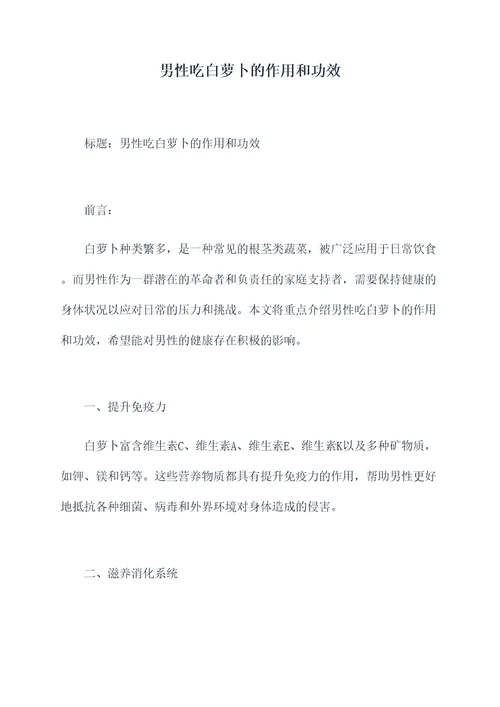 男性吃白萝卜的作用和功效

标题：男性吃白萝卜的作用和功效

前言：

白萝卜种类繁多，是一种常见的根茎类蔬菜，被广泛应用于日常饮食。而男性作为一群潜在的革命者和负责任的家庭支持者，需要保持健康的身体状况以应对日常的压力和挑战。本文将重点介绍男性吃白萝卜的作用和功效，希望能对男性的健康存在积极的影响。

一、提升免疫力

白萝卜富含维生素C、维生素A、维生素E、维生素K以及多种矿物质，如钾、镁和钙等。这些营养物质都具有提升免疫力的作用，帮助男性更好地抵抗各种细菌、病毒和外界环境对身体造成的侵害。

二、滋养消化系统